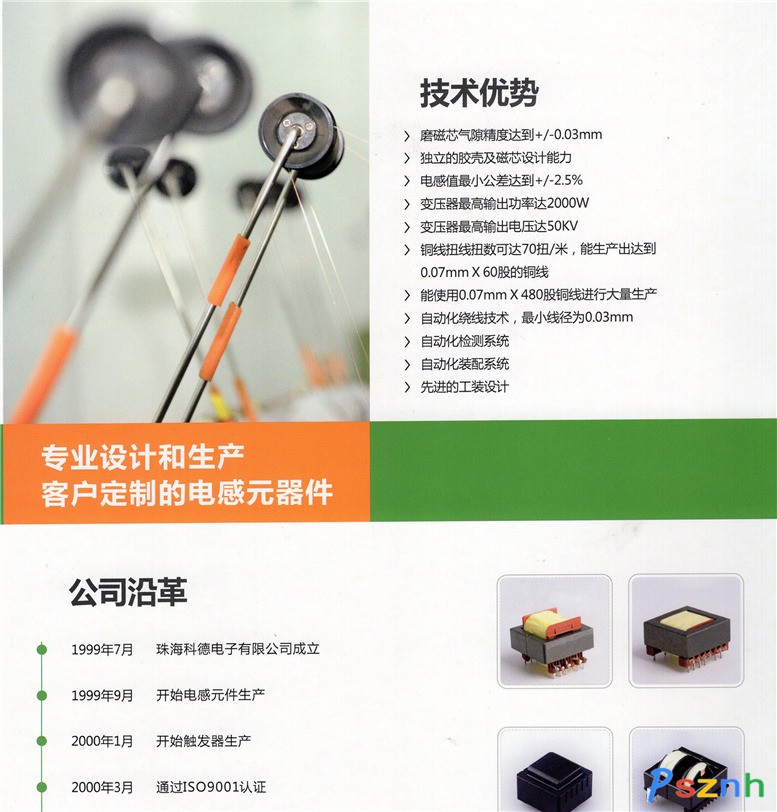 技术优势

› 磨磁芯气隙精度达到+/-0.03mm
› 独立的胶壳及磁芯设计能力
› 电感值最小公差达到+/-2.5%
› 变压器最高输出功率达2000W
› 变压器最高输出电压达50KV
› 铜线扭线扭数可达70扭/米，能生产出达到0.07mm X 60股的铜线
› 能使用0.07mm X 480股铜线进行大量生产
› 自动化绕线技术，最小线径为0.03mm
› 自动化检测系统
› 自动化装配系统
› 先进的工装设计

专业设计和生产
客户定制的电感元器件

公司沿革

1999年7月 珠海科德电子有限公司成立

1999年9月 开始电感元件生产

2000年1月 开始触发器生产

2000年3月 通过ISO9001认证

Psznh